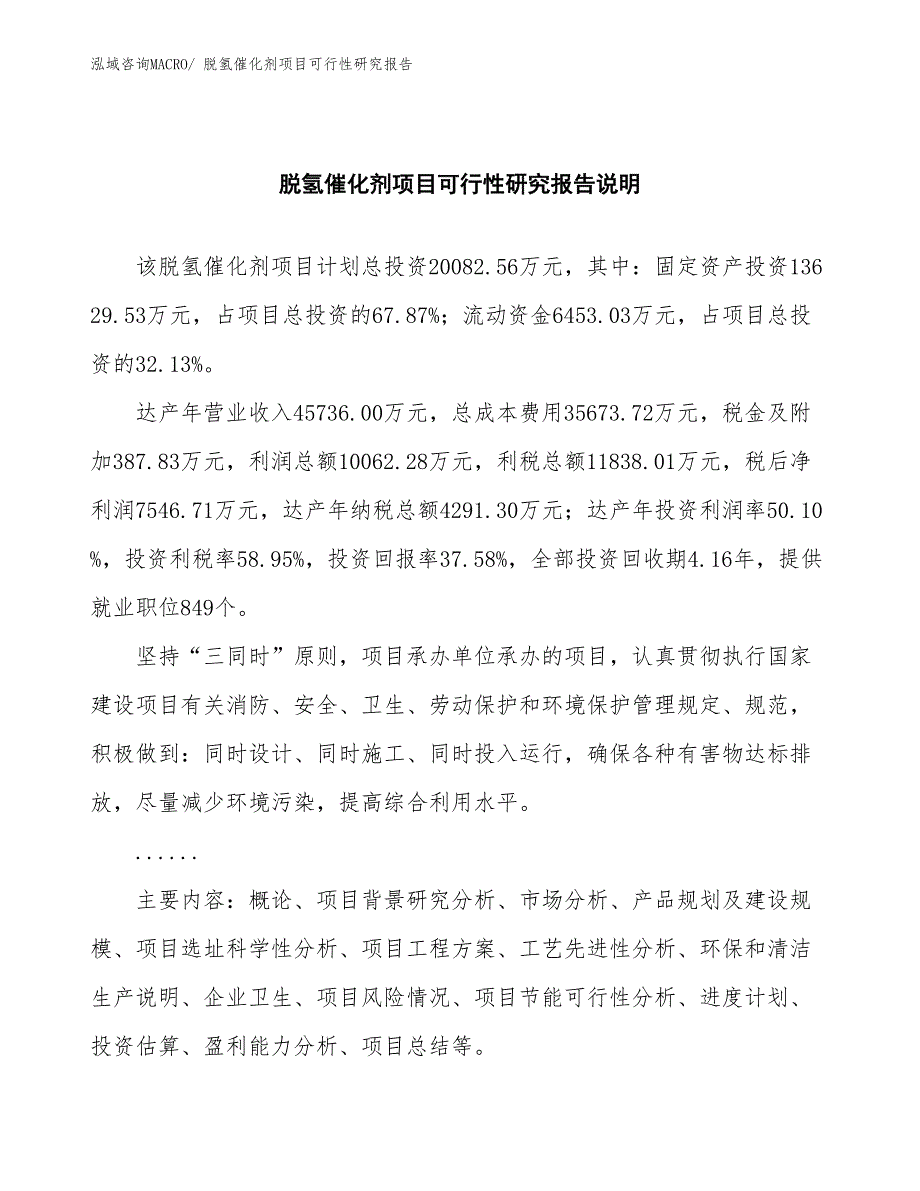 泓域咨询MACRO/ 脱氢催化剂项目可行性研究报告

脱氢催化剂项目可行性研究报告说明

该脱氢催化剂项目计划总投资20082.56万元，其中：固定资产投资13629.53万元，占项目总投资的67.87%；流动资金6453.03万元，占项目总投资的32.13%。

达产年营业收入45736.00万元，总成本费用35673.72万元，税金及附加387.83万元，利润总额10062.28万元，利税总额11838.01万元，税后净利润7546.71万元，达产年纳税总额4291.30万元；达产年投资利润率50.10%，投资利税率58.95%，投资回报率37.58%，全部投资回收期4.16年，提供就业职位849个。

坚持“三同时”原则，项目承办单位承办的项目，认真贯彻执行国家建设项目有关消防、安全、卫生、劳动保护和环境保护管理规定、规范，积极做到：同时设计、同时施工、同时投入运行，确保各种有害物达标排放，尽量减少环境污染，提高综合利用水平。

......

主要内容：概论、项目背景研究分析、市场分析、产品规划及建设规模、项目选址科学性分析、项目工程方案、工艺先进性分析、环保和清洁生产说明、企业卫生、项目风险情况、项目节能可行性分析、进度计划、投资估算、盈利能力分析、项目总结等。